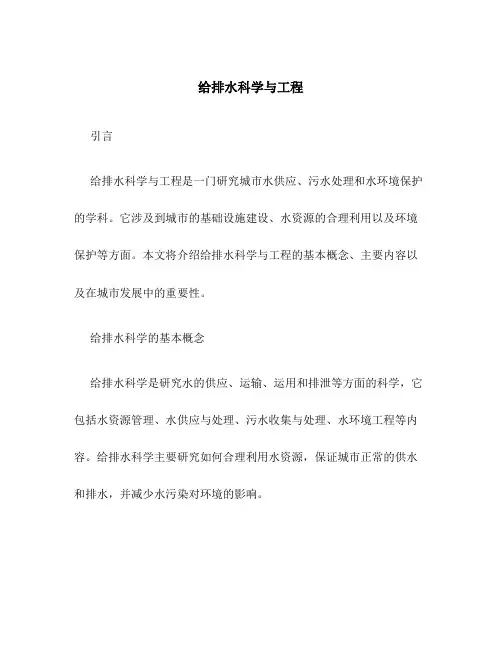 给排水科学与工程

引言

给排水科学与工程是一门研究城市水供应、污水处理和水环境保护的学科。它涉及到城市的基础设施建设、水资源的合理利用以及环境保护等方面。本文将介绍给排水科学与工程的基本概念、主要内容以及在城市发展中的重要性。

给排水科学的基本概念

给排水科学是研究水的供应、运输、运用和排泄等方面的科学，它包括水资源管理、水供应与处理、污水收集与处理、水环境工程等内容。给排水科学主要研究如何合理利用水资源，保证城市正常的供水和排水，并减少水污染对环境的影响。